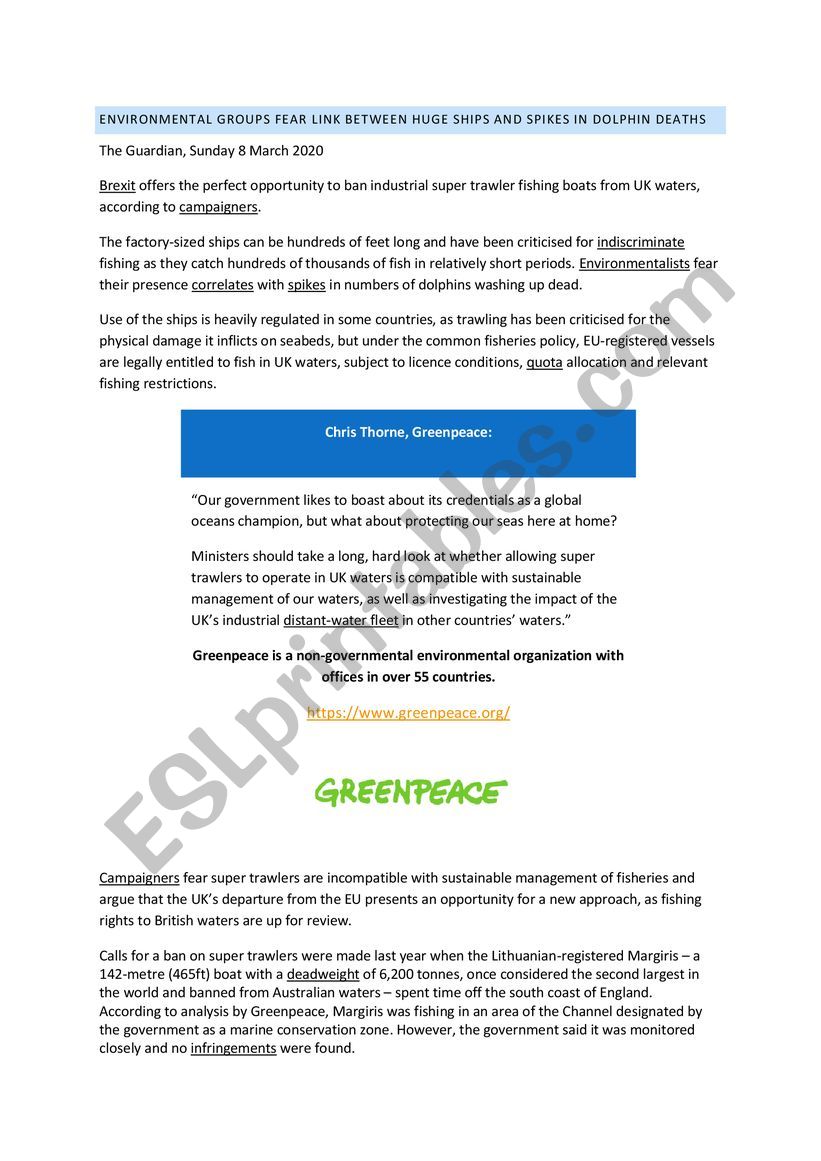 ENVIRONMENTAL GROUPS FEAR LINK BETWEEN HUGE SHIPS AND SPIKES IN DOLPHIN DEATHS

The Guardian, Sunday 8 March 2020

Brexit offers the perfect opportunity to ban industrial super trawler fishing boats from UK waters, according to campaigners.

The factory-sized ships can be hundreds of feet long and have been criticised for indiscriminate fishing as they catch hundreds of thousands of fish in relatively short periods. Environmentalists fear their presence correlates with spikes in numbers of dolphins washing up dead.

Use of the ships is heavily regulated in some countries, as trawling has been criticised for the physical damage it inflicts on seabeds, but under the common fisheries policy, EU-registered vessels are legally entitled to fish in UK waters, subject to licence conditions, quota allocation and relevant fishing restrictions.

Chris Thorne, Greenpeace:

“Our government likes to boast about its credentials as a global oceans champion, but what about protecting our seas here at home?

Ministers should take a long, hard look at whether allowing super trawlers to operate in UK waters is compatible with sustainable management of our waters, as well as investigating the impact of the UK’s industrial distant-water fleet in other countries’ waters.”

Greenpeace is a non-governmental environmental organization with offices in over 55 countries.

https://www.greenpeace.org/

GREENPEACE

ESLprintables.com

Campaigners fear super trawlers are incompatible with sustainable management of fisheries and argue that the UK’s departure from the EU presents an opportunity for a new approach, as fishing rights to British waters are up for review.

Calls for a ban on super trawlers were made last year when the Lithuanian-registered Margiris – a 142-metre (465ft) boat with a deadweight of 6,200 tonnes, once considered the second largest in the world and banned from Australian waters – spent time off the south coast of England. According to analysis by Greenpeace, Margiris was fishing in an area of the Channel designated by the government as a marine conservation zone. However, the government said it was monitored closely and no infringements were found.